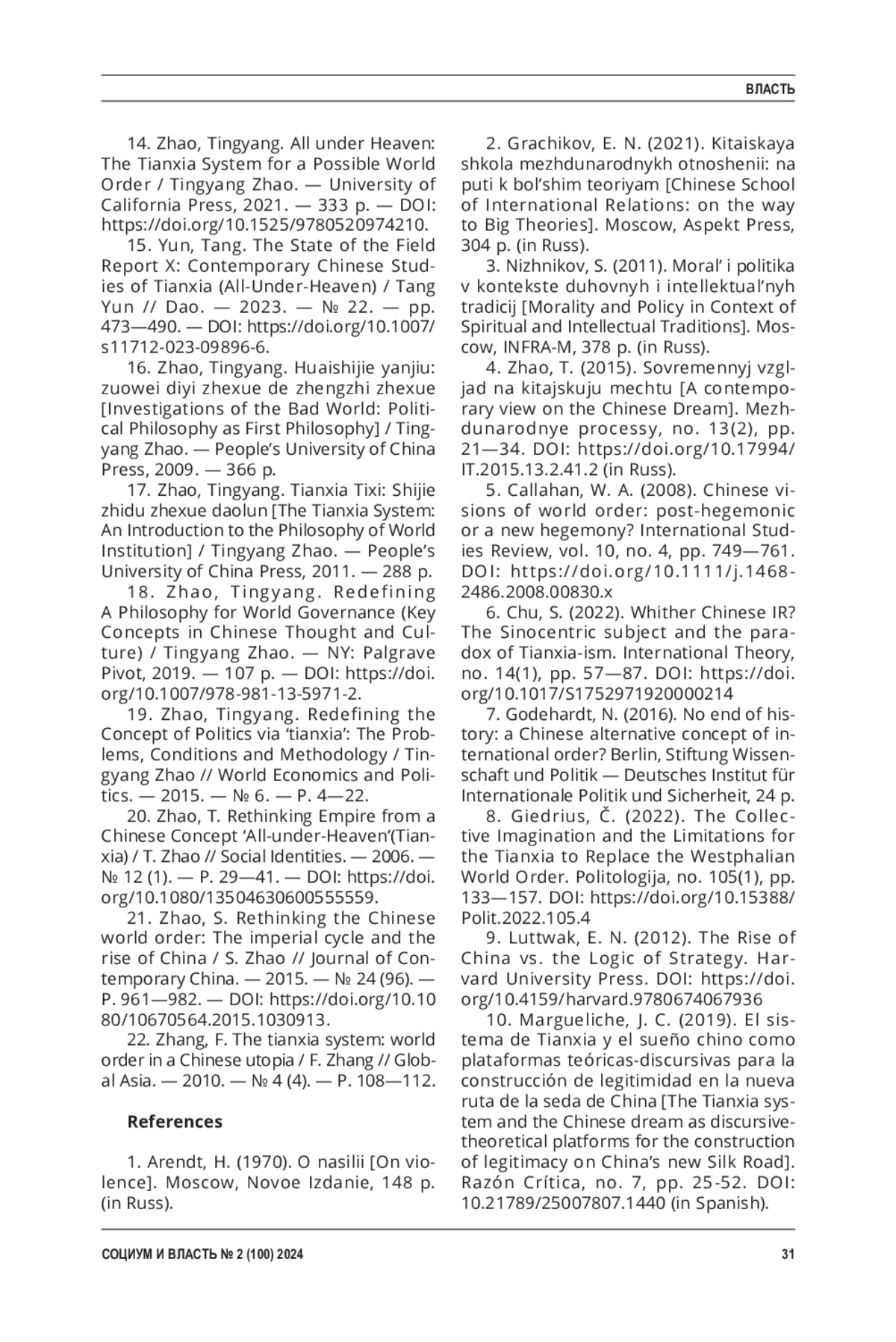 ВЛАСТЬ

14. Zhao, Tingyang. All under Heaven: The Tianxia System for a Possible World Order / Tingyang Zhao. — University of California Press, 2021. — 333 p. — DOI: https://doi.org/10.1525/9780520974210.

15. Yun, Tang. The State of the Field Report X: Contemporary Chinese Studies of Tianxia (All-Under-Heaven) / Tang Yun // Dao. — 2023. — № 22. — pp. 473—490. — DOI: https://doi.org/10.1007/s11712-023-09896-6.

16. Zhao, Tingyang. Huaishijie yanjiu: zuowei diyi zhexue de zhengzhi zhexue [Investigations of the Bad World: Political Philosophy as First Philosophy] / Tingyang Zhao. — People's University of China Press, 2009. — 366 p.

17. Zhao, Tingyang. Tianxia Tixi: Shijie zhidu zhexue daolun [The Tianxia System: An Introduction to the Philosophy of World Institution] / Tingyang Zhao. — People's University of China Press, 2011. — 288 p.

18. Zhao, Tingyang. Redefining A Philosophy for World Governance (Key Concepts in Chinese Thought and Culture) / Tingyang Zhao. — NY: Palgrave Pivot, 2019. — 107 p. — DOI: https://doi.org/10.1007/978-981-13-5971-2.

19. Zhao, Tingyang. Redefining the Concept of Politics via 'tianxia': The Problems, Conditions and Methodology / Tingyang Zhao // World Economics and Politics. — 2015. — № 6. — P. 4—22.

20. Zhao, T. Rethinking Empire from a Chinese Concept 'All-under-Heaven'(Tianxia) / T. Zhao // Social Identities. — 2006. — № 12 (1). — P. 29—41. — DOI: https://doi.org/10.1080/13504630600555559.

21. Zhao, S. Rethinking the Chinese world order: The imperial cycle and the rise of China / S. Zhao // Journal of Contemporary China. — 2015. — № 24 (96). — P. 961—982. — DOI: https://doi.org/10.1080/10670564.2015.1030913.

22. Zhang, F. The tianxia system: world order in a Chinese utopia / F. Zhang // Global Asia. — 2010. — № 4 (4). — P. 108—112.

References

1. Arendt, H. (1970). O nasilii [On violence]. Moscow, Novoe Izdanie, 148 p. (in Russ).

2. Grachikov, E. N. (2021). Kitaiskaya shkola mezhdunarodnykh otnoshenii: na puti k bol'shim teoriyam [Chinese School of International Relations: on the way to Big Theories]. Moscow, Aspekt Press, 304 p. (in Russ).

3. Nizhnikov, S. (2011). Moral' i politika v kontekste duhovnyh i intellektual'nyh tradicij [Morality and Policy in Context of Spiritual and Intellectual Traditions]. Moscow, INFRA-M, 378 p. (in Russ).

4. Zhao, T. (2015). Sovremennyj vzgljad na kitajskuju mechtu [A contemporary view on the Chinese Dream]. Mezhdunarodnye processy, no. 13(2), pp. 21—34. DOI: https://doi.org/10.17994/IT.2015.13.2.41.2 (in Russ).

5. Callahan, W. A. (2008). Chinese visions of world order: post-hegemonic or a new hegemony? International Studies Review, vol. 10, no. 4, pp. 749—761. DOI: https://doi.org/10.1111/j.1468-2486.2008.00830.x

6. Chu, S. (2022). Whither Chinese IR? The Sinocentric subject and the paradox of Tianxia-ism. International Theory, no. 14(1), pp. 57—87. DOI: https://doi.org/10.1017/S1752971920000214

7. Godehardt, N. (2016). No end of history: a Chinese alternative concept of international order? Berlin, Stiftung Wissenschaft und Politik — Deutsches Institut für Internationale Politik und Sicherheit, 24 p.

8. Giedrius, Č. (2022). The Collective Imagination and the Limitations for the Tianxia to Replace the Westphalian World Order. Politologija, no. 105(1), pp. 133—157. DOI: https://doi.org/10.15388/Polit.2022.105.4

9. Luttwak, E. N. (2012). The Rise of China vs. the Logic of Strategy. Harvard University Press. DOI: https://doi.org/10.4159/harvard.9780674067936

10. Margueliche, J. C. (2019). El sistema de Tianxia y el sueño chino como plataformas teóricas-discursivas para la construcción de legitimidad en la nueva ruta de la seda de China [The Tianxia system and the Chinese dream as discursive-theoretical platforms for the construction of legitimacy on China's new Silk Road]. Razón Crítica, no. 7, pp. 25-52. DOI: 10.21789/25007807.1440 (in Spanish).

СОЦИУМ И ВЛАСТЬ № 2 (100) 2024

31